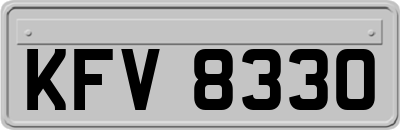 KFV 8330